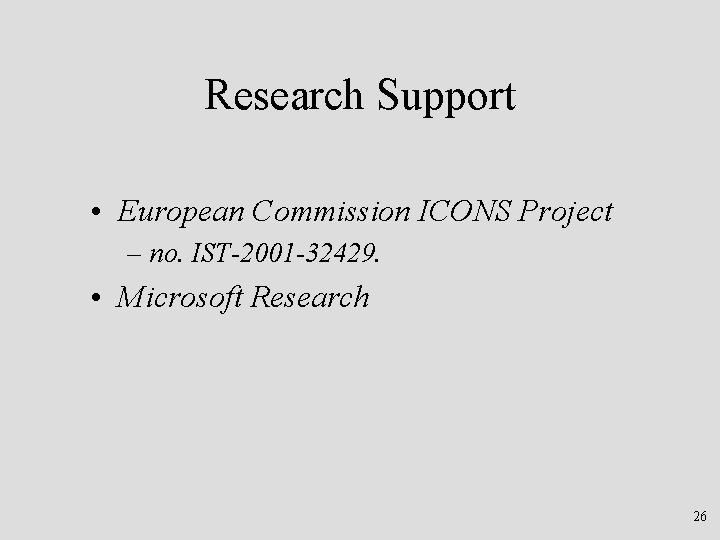 Research Support

• European Commission ICONS Project
  – no. IST-2001-32429.
• Microsoft Research

26